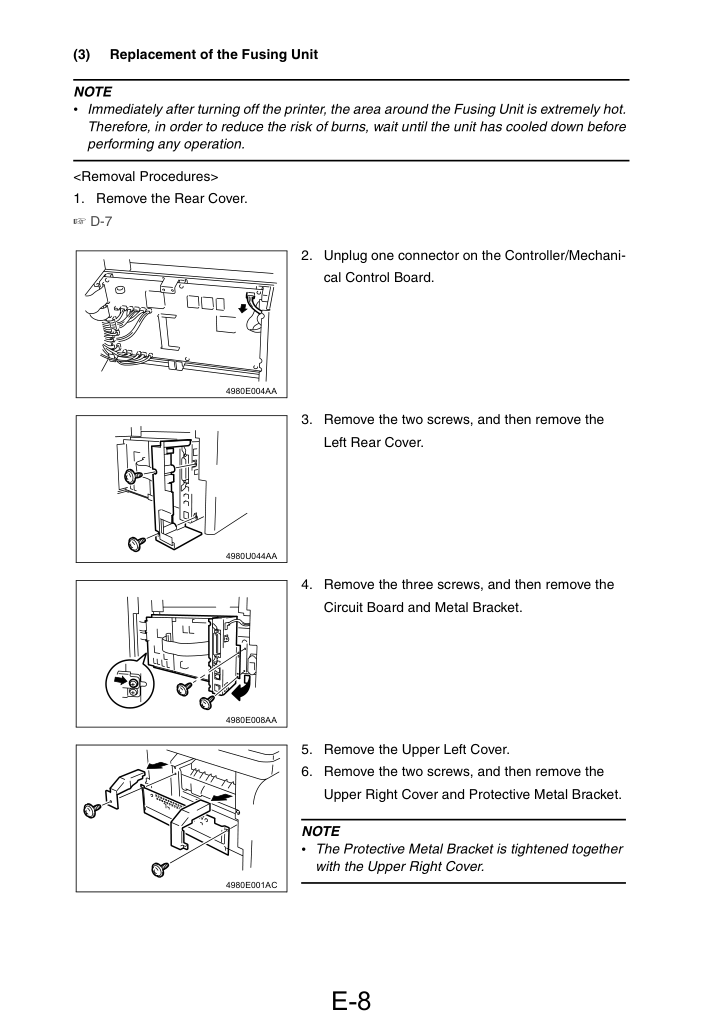 (3) Replacement of the Fusing Unit

NOTE
• Immediately after turning off the printer, the area around the Fusing Unit is extremely hot. Therefore, in order to reduce the risk of burns, wait until the unit has cooled down before performing any operation.

<Removal Procedures>
1. Remove the Rear Cover.
☞ D-7

4980E004AA

2. Unplug one connector on the Controller/Mechanical Control Board.

4980U044AA

3. Remove the two screws, and then remove the Left Rear Cover.

4980E008AA

4. Remove the three screws, and then remove the Circuit Board and Metal Bracket.

4980E001AC

5. Remove the Upper Left Cover.
6. Remove the two screws, and then remove the Upper Right Cover and Protective Metal Bracket.

NOTE
• The Protective Metal Bracket is tightened together with the Upper Right Cover.

E-8